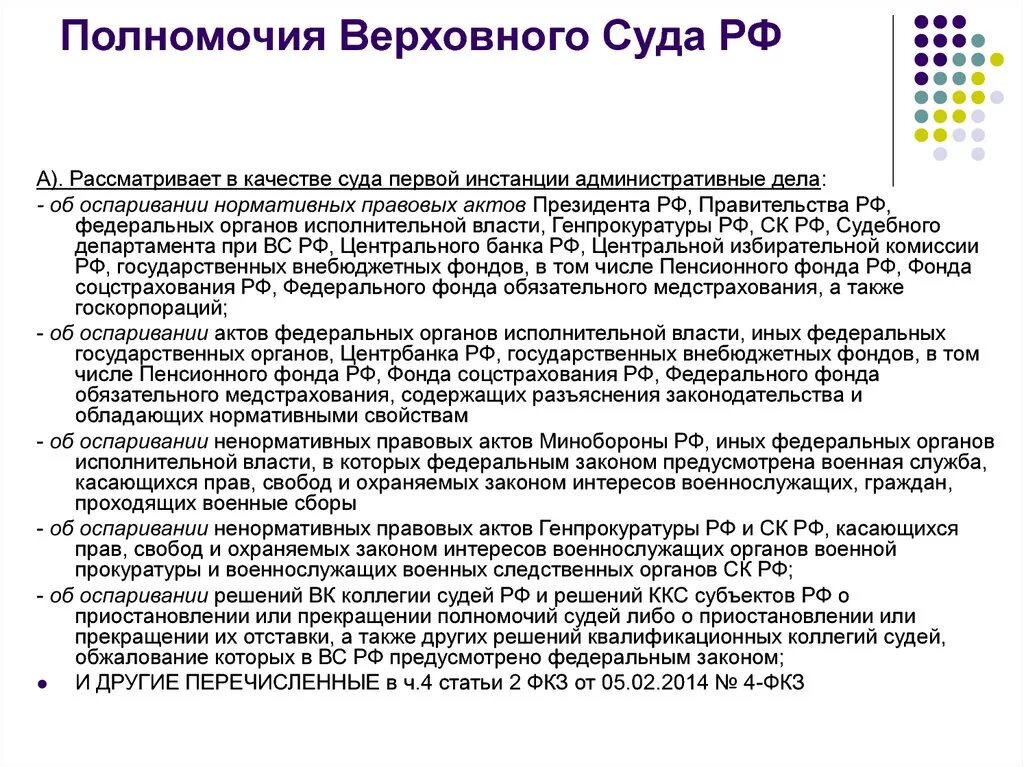 Полномочия Верховного Суда РФ

А). Рассматривает в качестве суда первой инстанции административные дела:

- об оспаривании нормативных правовых актов Президента РФ, Правительства РФ, федеральных органов исполнительной власти, Генпрокуратуры РФ, СК РФ, Судебного департамента при ВС РФ, Центрального банка РФ, Центральной избирательной комиссии РФ, государственных внебюджетных фондов, в том числе Пенсионного фонда РФ, Фонда соцстрахования РФ, Федерального фонда обязательного медстрахования, а также госкорпораций;

- об оспаривании актов федеральных органов исполнительной власти, иных федеральных государственных органов, Центрбанка РФ, государственных внебюджетных фондов, в том числе Пенсионного фонда РФ, Фонда соцстрахования РФ, Федерального фонда обязательного медстрахования, содержащих разъяснения законодательства и обладающих нормативными свойствам

- об оспаривании ненормативных правовых актов Минобороны РФ, иных федеральных органов исполнительной власти, в которых федеральным законом предусмотрена военная служба, касающихся прав, свобод и охраняемых законом интересов военнослужащих, граждан, проходящих военные сборы

- об оспаривании ненормативных правовых актов Генпрокуратуры РФ и СК РФ, касающихся прав, свобод и охраняемых законом интересов военнослужащих органов военной прокуратуры и военнослужащих военных следственных органов СК РФ;

- об оспаривании решений ВК коллегии судей РФ и решений ККС субъектов РФ о приостановлении или прекращении полномочий судей либо о приостановлении или прекращении их отставки, а также других решений квалификационных коллегий судей, обжалование которых в ВС РФ предусмотрено федеральным законом;

● И ДРУГИЕ ПЕРЕЧИСЛЕННЫЕ в ч.4 статьи 2 ФКЗ от 05.02.2014 № 4-ФКЗ